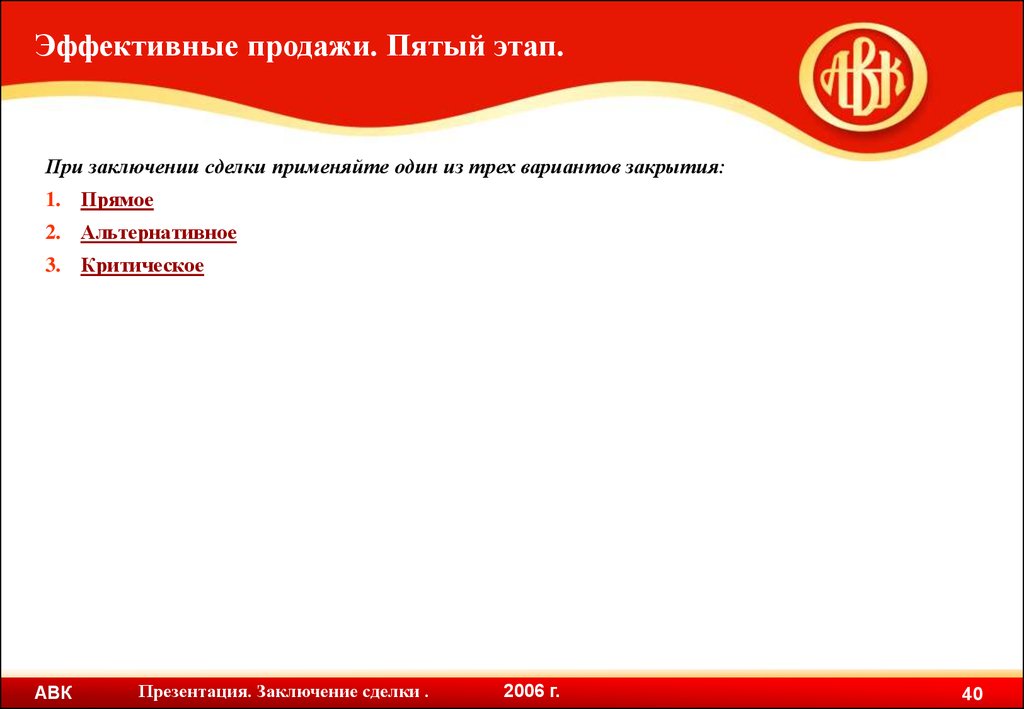 Эффективные продажи. Пятый этап.

АВК

При заключении сделки применяйте один из трех вариантов закрытия:

1. Прямое
2. Альтернативное
3. Критическое

АВК Презентация. Заключение сделки . 2006 г. 40